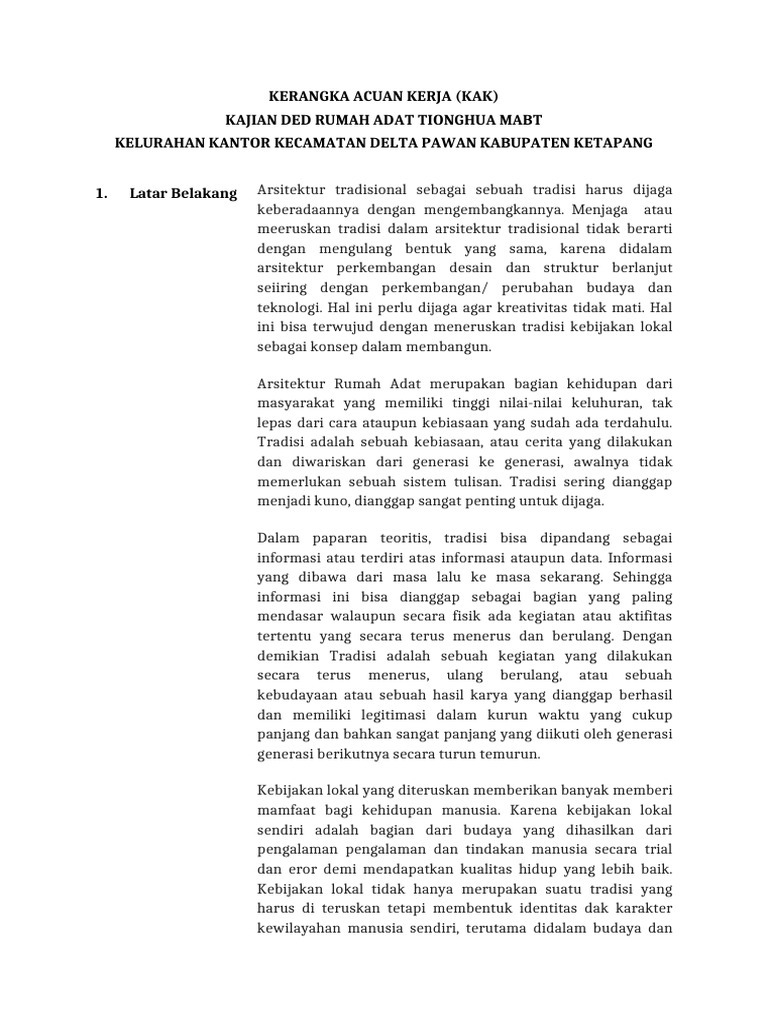 KERANGKA ACUAN KERJA (KAK)
KAJIAN DED RUMAH ADAT TIONGHUA MABT
KELURAHAN KANTOR KECAMATAN DELTA PAWAN KABUPATEN KETAPANG

1. Latar Belakang

Arsitektur tradisional sebagai sebuah tradisi harus dijaga keberadaannya dengan mengembangkannya. Menjaga atau meeruskan tradisi dalam arsitektur tradisional tidak berarti dengan mengulang bentuk yang sama, karena didalam arsitektur perkembangan desain dan struktur berlanjut seiring dengan perkembangan/ perubahan budaya dan teknologi. Hal ini perlu dijaga agar kreativitas tidak mati. Hal ini bisa terwujud dengan meneruskan tradisi kebijakan lokal sebagai konsep dalam membangun.

Arsitektur Rumah Adat merupakan bagian kehidupan dari masyarakat yang memiliki tinggi nilai-nilai keluhuran, tak lepas dari cara ataupun kebiasaan yang sudah ada terdahulu. Tradisi adalah sebuah kebiasaan, atau cerita yang dilakukan dan diwariskan dari generasi ke generasi, awalnya tidak memerlukan sebuah sistem tulisan. Tradisi sering dianggap menjadi kuno, dianggap sangat penting untuk dijaga.

Dalam paparan teoritis, tradisi bisa dipandang sebagai informasi atau terdiri atas informasi ataupun data. Informasi yang dibawa dari masa lalu ke masa sekarang. Sehingga informasi ini bisa dianggap sebagai bagian yang paling mendasar walaupun secara fisik ada kegiatan atau aktifitas tertentu yang secara terus menerus dan berulang. Dengan demikian Tradisi adalah sebuah kegiatan yang dilakukan secara terus menerus, ulang berulang, atau sebuah kebudayaan atau sebuah hasil karya yang dianggap berhasil dan memiliki legitimasi dalam kurun waktu yang cukup panjang dan bahkan sangat panjang yang diikuti oleh generasi generasi berikutnya secara turun temurun.

Kebijakan lokal yang diteruskan memberikan banyak memberi mamfaat bagi kehidupan manusia. Karena kebijakan lokal sendiri adalah bagian dari budaya yang dihasilkan dari pengalaman pengalaman dan tindakan manusia secara trial dan eror demi mendapatkan kualitas hidup yang lebih baik. Kebijakan lokal tidak hanya merupakan suatu tradisi yang harus di teruskan tetapi membentuk identitas dak karakter kewilayahan manusia sendiri, terutama didalam budaya dan